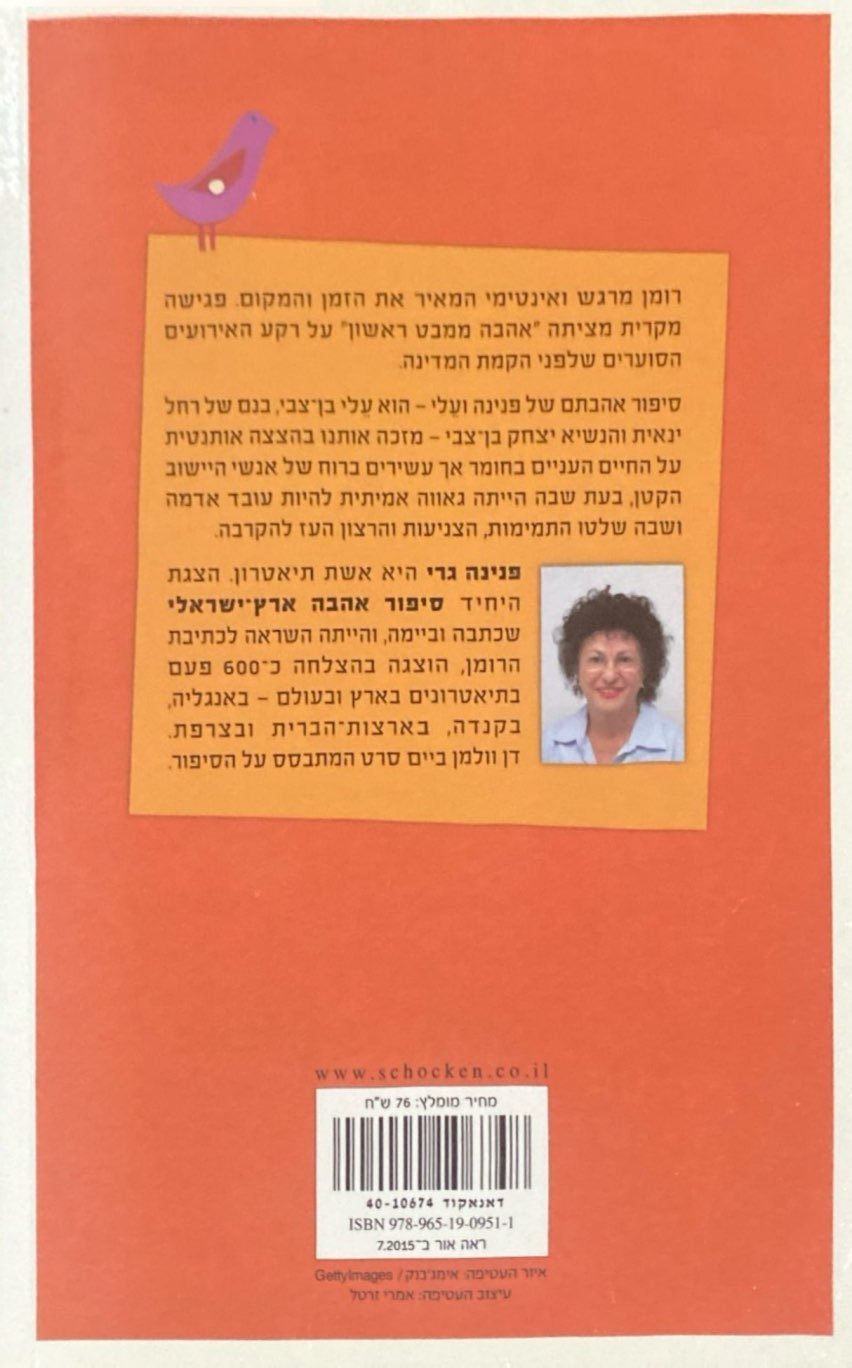 רומן מרגש ואינטימי המאיר את הזמן והמקום. פגישה מקרית מציתה "אהבה ממבט ראשון" על רקע האירועים הסוערים שלפני הקמת המדינה.

סיפור אהבתם של פנינה ועלי – הוא עלי בן־צבי, בנם של רחל ינאית והנשיא יצחק בן־צבי – מזכה אותנו בהצצה אותנטית על החיים העניים בחומר אך עשירים ברוח של אנשי היישוב הקטן, בעת שבה הייתה גאווה אמיתית להיות עובד אדמה ושבה שלטו התמימות, הצניעות והרצון העז להקרבה.

פנינה גרי היא אשת תיאטרון. הצגת היחיד סיפור אהבה ארץ־ישראלי שכתבה וביימה, והייתה השראה לכתיבת הרומן, הוצגה בהצלחה כ־600 פעם בתיאטרונים בארץ ובעולם – באנגליה, בקנדה, בארצות־הברית ובצרפת. דן וולמן ביים סרט המתבסס על הסיפור.

www.schocken.co.il

מחיר מומלץ: 76 ש"ח

דאנאקוד 40-10674
ISBN 978-965-19-0951-1
ראה אור ב־7.2015

איור העטיפה: אימג'בנק / GettyImages
עיצוב העטיפה: אמרי זרטל